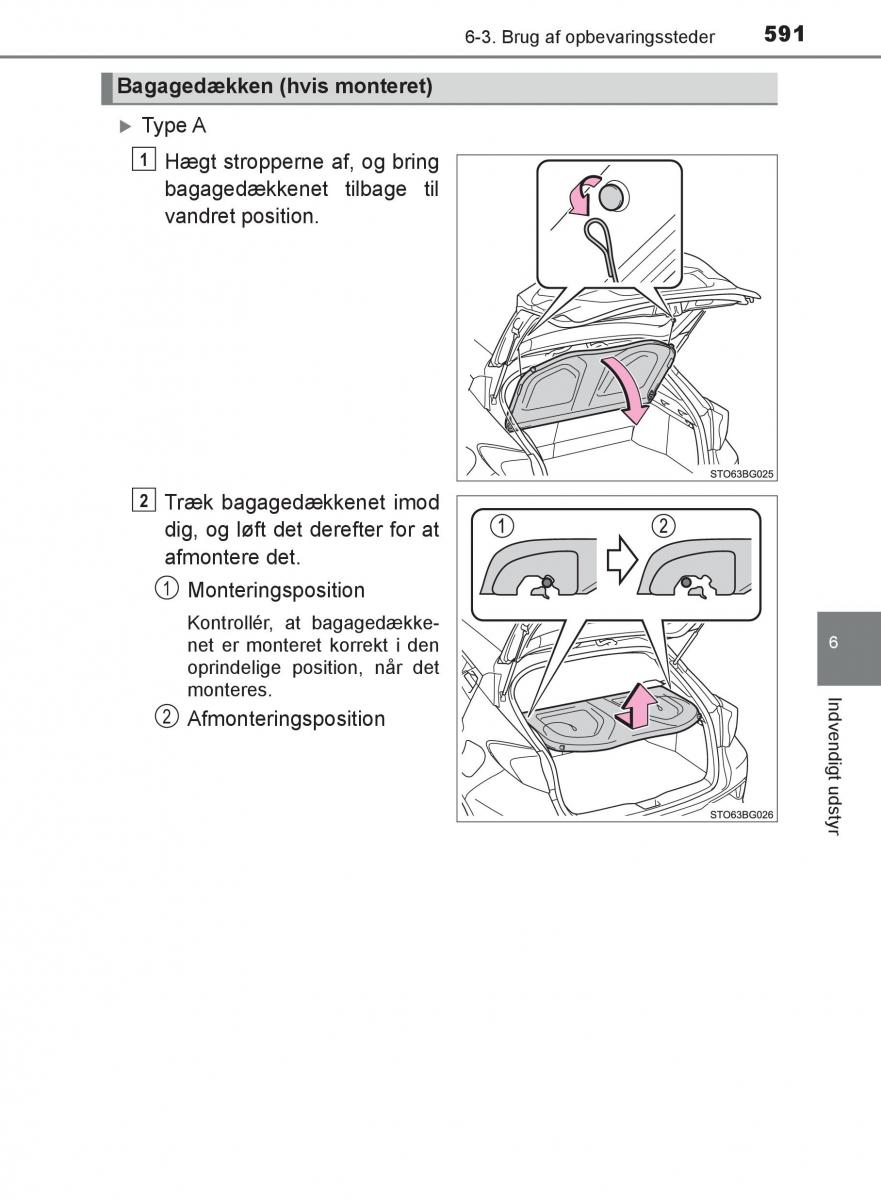 6-3. Brug af opbevaringssteder 591

Bagagedækken (hvis monteret)

▶ Type A

1 Hægt stropperne af, og bring bagagedækkenet tilbage til vandret position.

STO63BG025

2 Træk bagagedækkenet imod dig, og løft det derefter for at afmontere det.

① Monteringsposition

Kontrollér, at bagagedækkenet er monteret korrekt i den oprindelige position, når det monteres.

② Afmonteringsposition

①

②

STO63BG026

6

Indvendigt udstyr